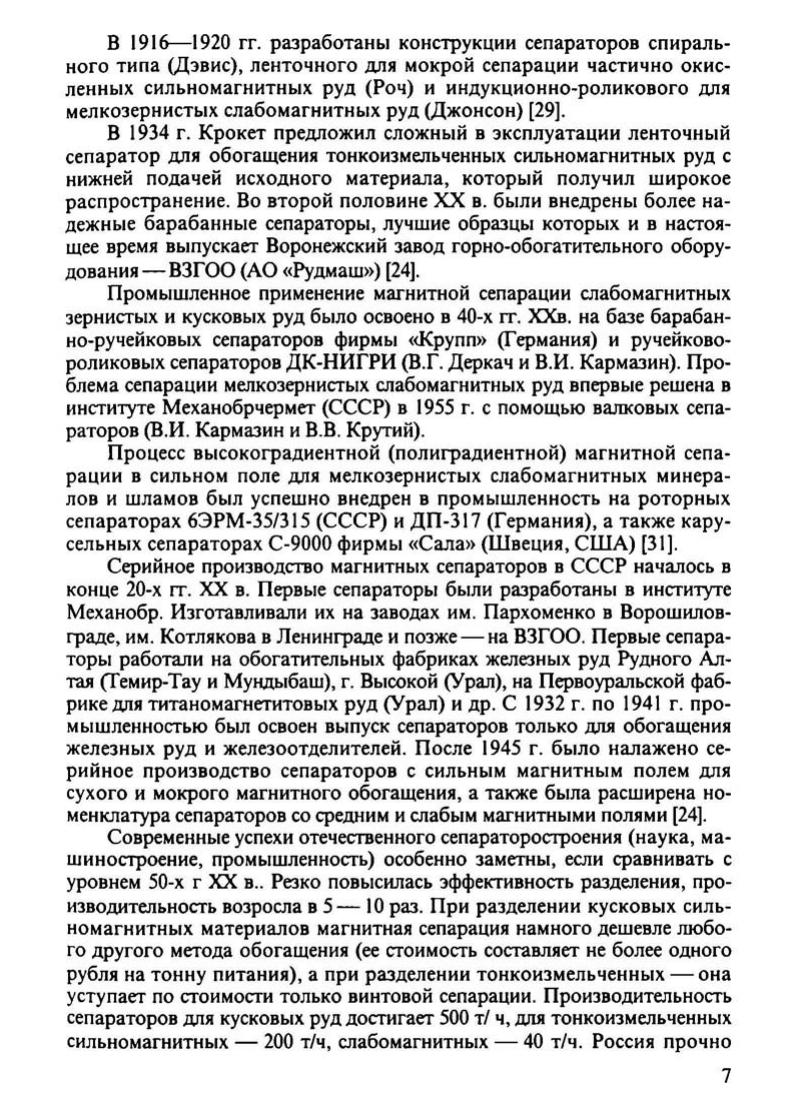 В 1916—1920 гг. разработаны конструкции сепараторов спирального типа (Дэвис), ленточного для мокрой сепарации частично окисленных сильномагнитных руд (Роч) и индукционно-роликового для мелкозернистых слабомагнитных руд (Джонсон) [29].

В 1934 г. Крокет предложил сложный в эксплуатации ленточный сепаратор для обогащения тонкоизмельченных сильномагнитных руд с нижней подачей исходного материала, который получил широкое распространение. Во второй половине XX в. были внедрены более надежные барабанные сепараторы, лучшие образцы которых и в настоящее время выпускает Воронежский завод горно-обогатительного оборудования — ВЗГОО (АО «Рудмаш») [24].

Промышленное применение магнитной сепарации слабомагнитных зернистых и кусковых руд было освоено в 40-х гг. XXв. на базе барабанно-ручейковых сепараторов фирмы «Крупп» (Германия) и ручейково-роликовых сепараторов ДК-НИГРИ (В.Г. Деркач и В.И. Кармазин). Проблема сепарации мелкозернистых слабомагнитных руд впервые решена в институте Механобрчермет (СССР) в 1955 г. с помощью валковых сепараторов (В.И. Кармазин и В.В. Крутий).

Процесс высокоградиентной (полиградиентной) магнитной сепарации в сильном поле для мелкозернистых слабомагнитных минералов и шламов был успешно внедрен в промышленность на роторных сепараторах 6ЭРМ-35/315 (СССР) и ДП-317 (Германия), а также карусельных сепараторах С-9000 фирмы «Сала» (Швеция, США) [31].

Серийное производство магнитных сепараторов в СССР началось в конце 20-х гг. XX в. Первые сепараторы были разработаны в институте Механобр. Изготавливали их на заводах им. Пархоменко в Ворошиловграде, им. Котлякова в Ленинграде и позже — на ВЗГОО. Первые сепараторы работали на обогатительных фабриках железных руд Рудного Алтая (Темир-Тау и Мундыбаш), г. Высокой (Урал), на Первоуральской фабрике для титаномагнетитовых руд (Урал) и др. С 1932 г. по 1941 г. промышленностью был освоен выпуск сепараторов только для обогащения железных руд и железоотделителей. После 1945 г. было налажено серийное производство сепараторов с сильным магнитным полем для сухого и мокрого магнитного обогащения, а также была расширена номенклатура сепараторов со средним и слабым магнитными полями [24].

Современные успехи отечественного сепараторостроения (наука, машиностроение, промышленность) особенно заметны, если сравнивать с уровнем 50-х г XX в.. Резко повысилась эффективность разделения, производительность возросла в 5 — 10 раз. При разделении кусковых сильномагнитных материалов магнитная сепарация намного дешевле любого другого метода обогащения (ее стоимость составляет не более одного рубля на тонну питания), а при разделении тонкоизмельченных — она уступает по стоимости только винтовой сепарации. Производительность сепараторов для кусковых руд достигает 500 т/ ч, для тонкоизмельченных сильномагнитных — 200 т/ч, слабомагнитных — 40 т/ч. Россия прочно

7